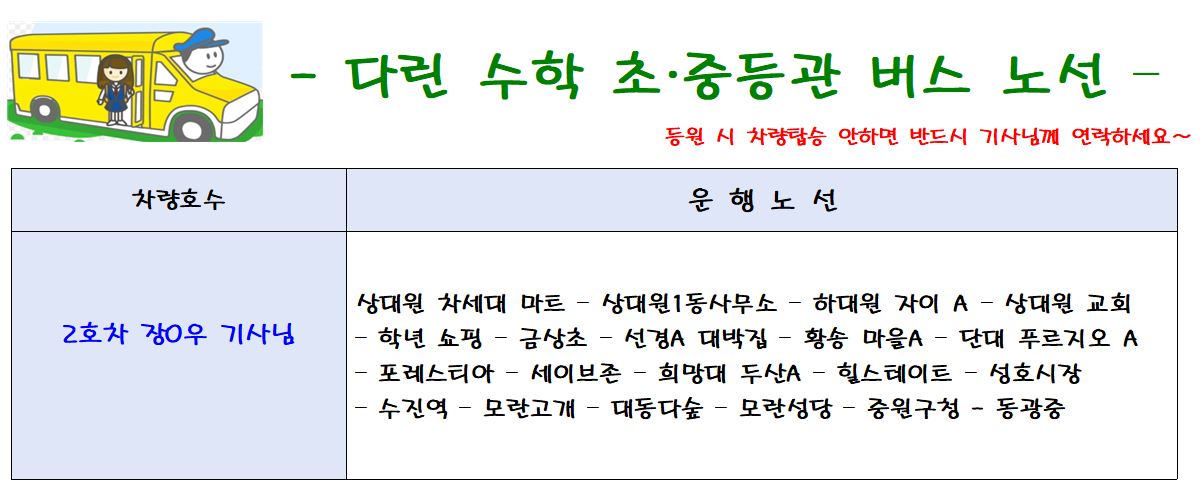 - 다린 수학 초·중등관 버스 노선 -

등원 시 차량탑승 안하면 반드시 기사님께 연락하세요~

| 차량호수 | 운 행 노 선 |
|---|---|
| 2호차 장O우 기사님 | 상대원 차세대 마트 - 상대원1동사무소 - 하대원 자이 A - 상대원 교회 - 학년 쇼핑 - 금상초 - 선경A 대박집 - 황송 마을A - 단대 푸르지오 A - 포레스티아 - 세이브존 - 희망대 두산A - 힐스테이트 - 성호시장 - 수진역 - 모란고개 - 대동다숲 - 모란성당 - 중원구청 - 동광중 |